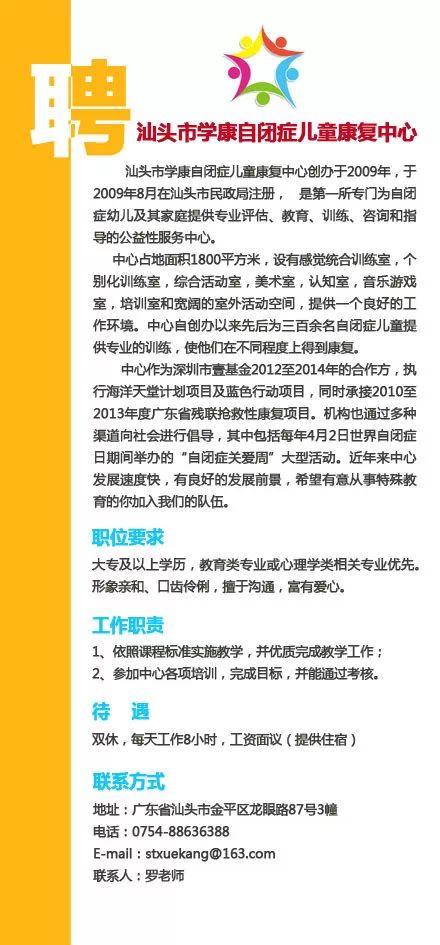 聘

汕头市学康自闭症儿童康复中心

汕头市学康自闭症儿童康复中心创办于2009年，于2009年8月在汕头市民政局注册， 是第一所专门为自闭症幼儿及其家庭提供专业评估、教育、训练、咨询和指导的公益性服务中心。

中心占地面积1800平方米，设有感觉统合训练室，个别化训练室，综合活动室，美术室，认知室，音乐游戏室，培训室和宽阔的室外活动空间，提供一个良好的工作环境。中心自创办以来先后为三百余名自闭症儿童提供专业的训练，使他们在不同程度上得到康复。

中心作为深圳市壹基金2012至2014年的合作方，执行海洋天堂计划项目及蓝色行动项目，同时承接2010至2013年度广东省残联抢救性康复项目。机构也通过多种渠道向社会进行倡导，其中包括每年4月2日世界自闭症日期间举办的"自闭症关爱周"大型活动。近年来中心发展速度快，有良好的发展前景，希望有意从事特殊教育的你加入我们的队伍。

职位要求

大专及以上学历，教育类专业或心理学类相关专业优先。形象亲和、口齿伶俐，擅于沟通，富有爱心。

工作职责

1、依照课程标准实施教学，并优质完成教学工作；
2、参加中心各项培训，完成目标，并能通过考核。

待 遇

双休，每天工作8小时，工资面议（提供住宿）

联系方式

地址：广东省汕头市金平区龙眼路87号3幢
电话：0754-88636388
E-mail：stxuekang@163.com
联系人：罗老师